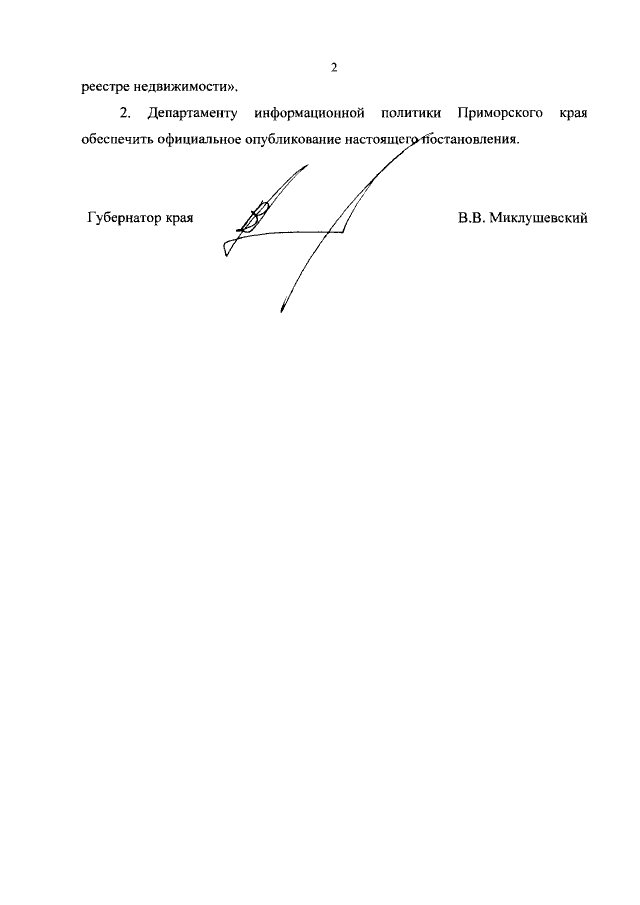 2

реестре недвижимости».

2. Департаменту информационной политики Приморского края обеспечить официальное опубликование настоящего постановления.

Губернатор края В.В. Миклушевский